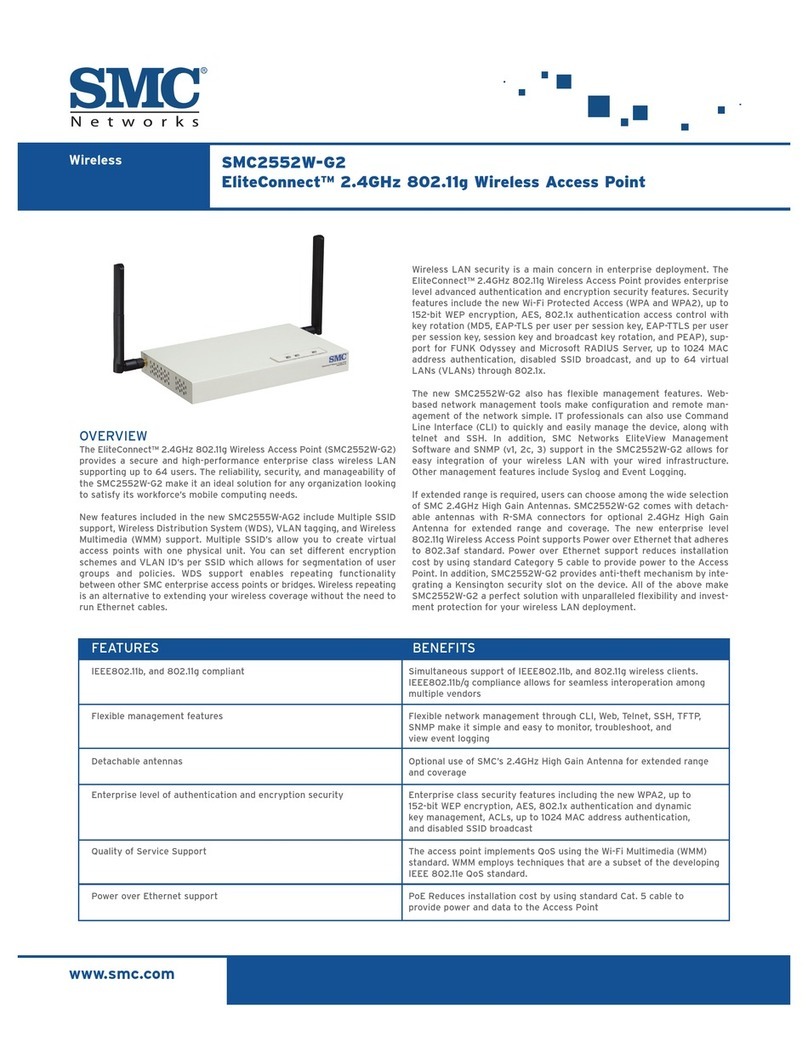 SMC®
Networks

Wireless

SMC2552W-G2
EliteConnect™ 2.4GHz 802.11g Wireless Access Point

SMC

OVERVIEW
The EliteConnect™ 2.4GHz 802.11g Wireless Access Point (SMC2552W-G2) provides a secure and high-performance enterprise class wireless LAN supporting up to 64 users. The reliability, security, and manageability of the SMC2552W-G2 make it an ideal solution for any organization looking to satisfy its workforce's mobile computing needs.

New features included in the new SMC2555W-AG2 include Multiple SSID support, Wireless Distribution System (WDS), VLAN tagging, and Wireless Multimedia (WMM) support. Multiple SSID's allow you to create virtual access points with one physical unit. You can set different encryption schemes and VLAN ID's per SSID which allows for segmentation of user groups and policies. WDS support enables repeating functionality between other SMC enterprise access points or bridges. Wireless repeating is an alternative to extending your wireless coverage without the need to run Ethernet cables.

Wireless LAN security is a main concern in enterprise deployment. The EliteConnect™ 2.4GHz 802.11g Wireless Access Point provides enterprise level advanced authentication and encryption security features. Security features include the new Wi-Fi Protected Access (WPA and WPA2), up to 152-bit WEP encryption, AES, 802.1x authentication access control with key rotation (MD5, EAP-TLS per user per session key, EAP-TTLS per user per session key, session key and broadcast key rotation, and PEAP), support for FUNK Odyssey and Microsoft RADIUS Server, up to 1024 MAC address authentication, disabled SSID broadcast, and up to 64 virtual LANs (VLANs) through 802.1x.

The new SMC2552W-G2 also has flexible management features. Web-based network management tools make configuration and remote management of the network simple. IT professionals can also use Command Line Interface (CLI) to quickly and easily manage the device, along with telnet and SSH. In addition, SMC Networks EliteView Management Software and SNMP (v1, 2c, 3) support in the SMC2552W-G2 allows for easy integration of your wireless LAN with your wired infrastructure. Other management features include Syslog and Event Logging.

If extended range is required, users can choose among the wide selection of SMC 2.4GHz High Gain Antennas. SMC2552W-G2 comes with detachable antennas with R-SMA connectors for optional 2.4GHz High Gain Antenna for extended range and coverage. The new enterprise level 802.11g Wireless Access Point supports Power over Ethernet that adheres to 802.3af standard. Power over Ethernet support reduces installation cost by using standard Category 5 cable to provide power to the Access Point. In addition, SMC2552W-G2 provides anti-theft mechanism by integrating a Kensington security slot on the device. All of the above make SMC2552W-G2 a perfect solution with unparalleled flexibility and investment protection for your wireless LAN deployment.

| FEATURES | BENEFITS |
|---|---|
| IEEE802.11b, and 802.11g compliant | Simultaneous support of IEEE802.11b, and 802.11g wireless clients. IEEE802.11b/g compliance allows for seamless interoperation among multiple vendors |
| Flexible management features | Flexible network management through CLI, Web, Telnet, SSH, TFTP, SNMP make it simple and easy to monitor, troubleshoot, and view event logging |
| Detachable antennas | Optional use of SMC's 2.4GHz High Gain Antenna for extended range and coverage |
| Enterprise level of authentication and encryption security | Enterprise class security features including the new WPA2, up to 152-bit WEP encryption, AES, 802.1x authentication and dynamic key management, ACLs, up to 1024 MAC address authentication, and disabled SSID broadcast |
| Quality of Service Support | The access point implements QoS using the Wi-Fi Multimedia (WMM) standard. WMM employs techniques that are a subset of the developing IEEE 802.11e QoS standard. |
| Power over Ethernet support | PoE Reduces installation cost by using standard Cat. 5 cable to provide power and data to the Access Point |

www.smc.com